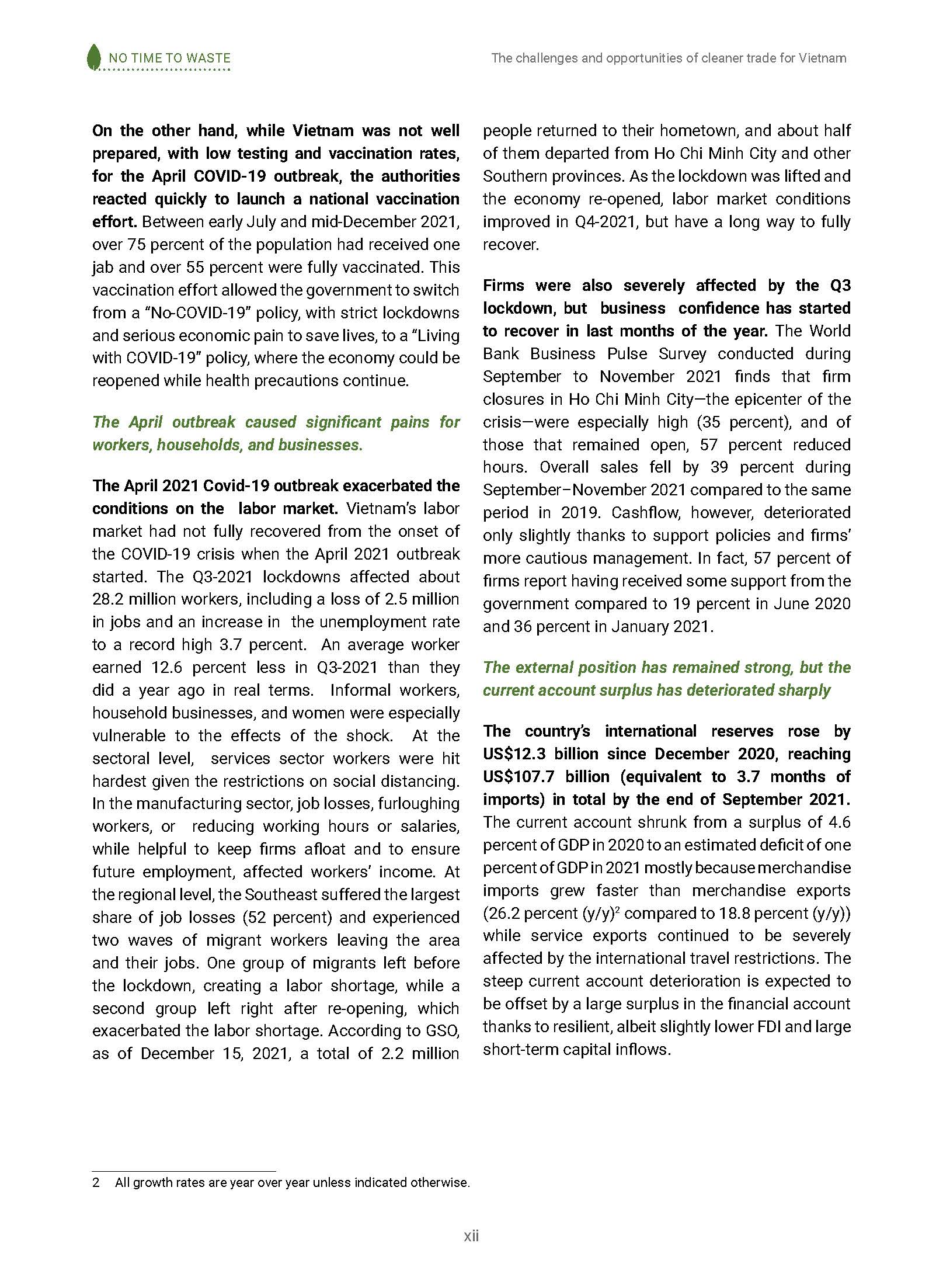 NO TIME TO WASTE

The challenges and opportunities of cleaner trade for Vietnam

On the other hand, while Vietnam was not well prepared, with low testing and vaccination rates, for the April COVID-19 outbreak, the authorities reacted quickly to launch a national vaccination effort. Between early July and mid-December 2021, over 75 percent of the population had received one jab and over 55 percent were fully vaccinated. This vaccination effort allowed the government to switch from a "No-COVID-19" policy, with strict lockdowns and serious economic pain to save lives, to a "Living with COVID-19" policy, where the economy could be reopened while health precautions continue.

The April outbreak caused significant pains for workers, households, and businesses.

The April 2021 Covid-19 outbreak exacerbated the conditions on the labor market. Vietnam's labor market had not fully recovered from the onset of the COVID-19 crisis when the April 2021 outbreak started. The Q3-2021 lockdowns affected about 28.2 million workers, including a loss of 2.5 million in jobs and an increase in the unemployment rate to a record high 3.7 percent. An average worker earned 12.6 percent less in Q3-2021 than they did a year ago in real terms. Informal workers, household businesses, and women were especially vulnerable to the effects of the shock. At the sectoral level, services sector workers were hit hardest given the restrictions on social distancing. In the manufacturing sector, job losses, furloughing workers, or reducing working hours or salaries, while helpful to keep firms afloat and to ensure future employment, affected workers' income. At the regional level, the Southeast suffered the largest share of job losses (52 percent) and experienced two waves of migrant workers leaving the area and their jobs. One group of migrants left before the lockdown, creating a labor shortage, while a second group left right after re-opening, which exacerbated the labor shortage. According to GSO, as of December 15, 2021, a total of 2.2 million people returned to their hometown, and about half of them departed from Ho Chi Minh City and other Southern provinces. As the lockdown was lifted and the economy re-opened, labor market conditions improved in Q4-2021, but have a long way to fully recover.

Firms were also severely affected by the Q3 lockdown, but business confidence has started to recover in last months of the year. The World Bank Business Pulse Survey conducted during September to November 2021 finds that firm closures in Ho Chi Minh City—the epicenter of the crisis—were especially high (35 percent), and of those that remained open, 57 percent reduced hours. Overall sales fell by 39 percent during September–November 2021 compared to the same period in 2019. Cashflow, however, deteriorated only slightly thanks to support policies and firms' more cautious management. In fact, 57 percent of firms report having received some support from the government compared to 19 percent in June 2020 and 36 percent in January 2021.

The external position has remained strong, but the current account surplus has deteriorated sharply

The country's international reserves rose by US$12.3 billion since December 2020, reaching US$107.7 billion (equivalent to 3.7 months of imports) in total by the end of September 2021. The current account shrunk from a surplus of 4.6 percent of GDP in 2020 to an estimated deficit of one percent of GDP in 2021 mostly because merchandise imports grew faster than merchandise exports (26.2 percent (y/y)$^{2}$ compared to 18.8 percent (y/y)) while service exports continued to be severely affected by the international travel restrictions. The steep current account deterioration is expected to be offset by a large surplus in the financial account thanks to resilient, albeit slightly lower FDI and large short-term capital inflows.

2 All growth rates are year over year unless indicated otherwise.

xii